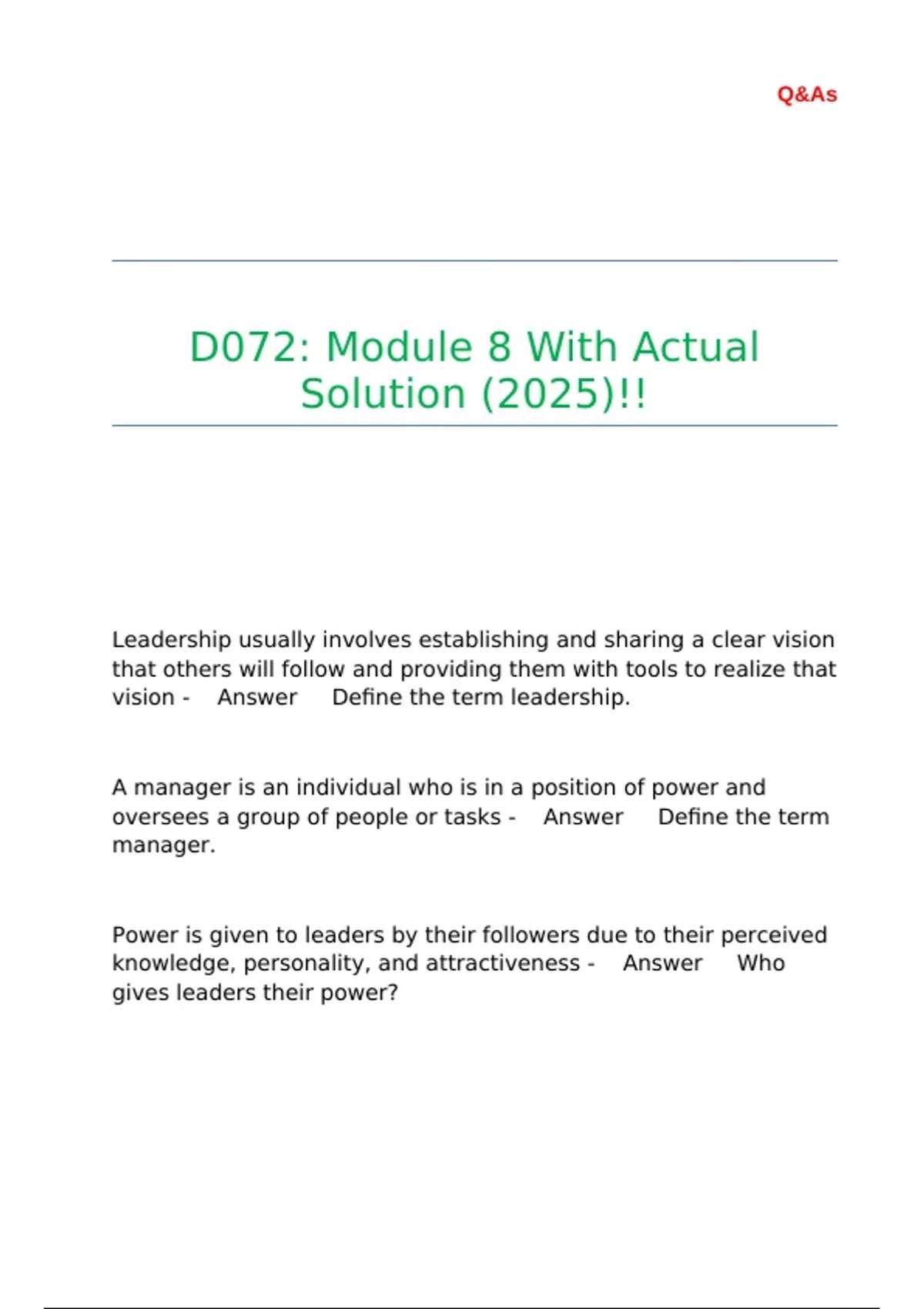 Q&As

D072: Module 8 With Actual Solution (2025)!!

Leadership usually involves establishing and sharing a clear vision that others will follow and providing them with tools to realize that vision - Answer Define the term leadership.

A manager is an individual who is in a position of power and oversees a group of people or tasks - Answer Define the term manager.

Power is given to leaders by their followers due to their perceived knowledge, personality, and attractiveness - Answer Who gives leaders their power?